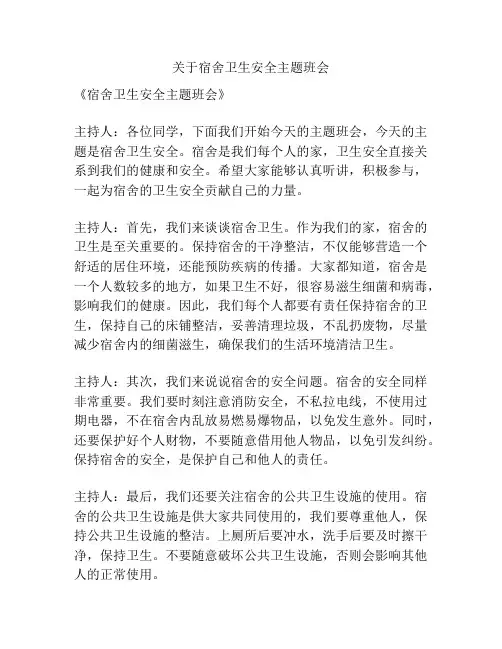 关于宿舍卫生安全主题班会

《宿舍卫生安全主题班会》

主持人：各位同学，下面我们开始今天的主题班会，今天的主题是宿舍卫生安全。宿舍是我们每个人的家，卫生安全直接关系到我们的健康和安全。希望大家能够认真听讲，积极参与，一起为宿舍的卫生安全贡献自己的力量。

主持人：首先，我们来谈谈宿舍卫生。作为我们的家，宿舍的卫生是至关重要的。保持宿舍的干净整洁，不仅能够营造一个舒适的居住环境，还能预防疾病的传播。大家都知道，宿舍是一个人数较多的地方，如果卫生不好，很容易滋生细菌和病毒，影响我们的健康。因此，我们每个人都要有责任保持宿舍的卫生，保持自己的床铺整洁，妥善清理垃圾，不乱扔废物，尽量减少宿舍内的细菌滋生，确保我们的生活环境清洁卫生。

主持人：其次，我们来说说宿舍的安全问题。宿舍的安全同样非常重要。我们要时刻注意消防安全，不私拉电线，不使用过期电器，不在宿舍内乱放易燃易爆物品，以免发生意外。同时，还要保护好个人财物，不要随意借用他人物品，以免引发纠纷。保持宿舍的安全，是保护自己和他人的责任。

主持人：最后，我们还要关注宿舍的公共卫生设施的使用。宿舍的公共卫生设施是供大家共同使用的，我们要尊重他人，保持公共卫生设施的整洁。上厕所后要冲水，洗手后要及时擦干净，保持卫生。不要随意破坏公共卫生设施，否则会影响其他人的正常使用。